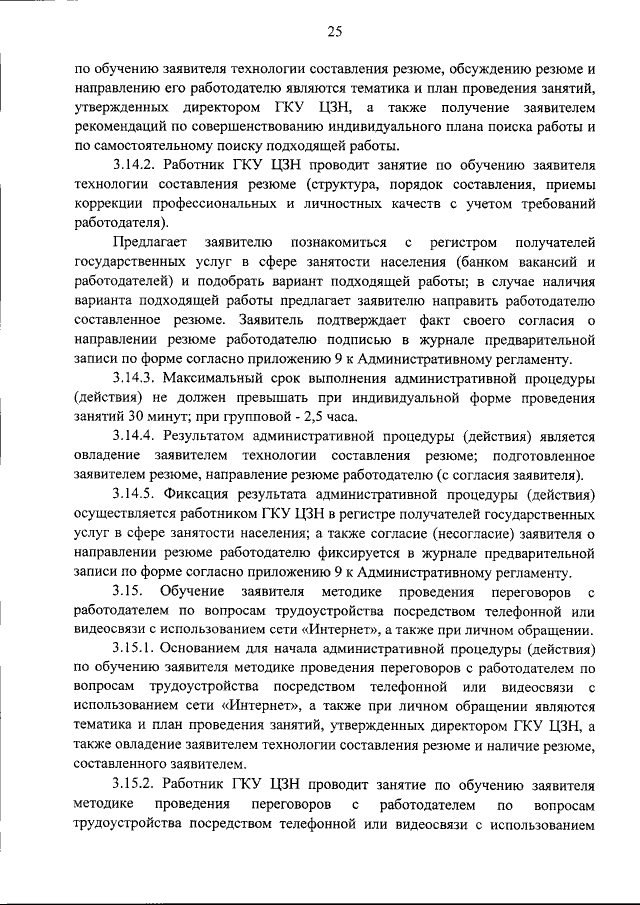 25

по обучению заявителя технологии составления резюме, обсуждению резюме и направлению его работодателю являются тематика и план проведения занятий, утвержденных директором ГКУ ЦЗН, а также получение заявителем рекомендаций по совершенствованию индивидуального плана поиска работы и по самостоятельному поиску подходящей работы.

3.14.2. Работник ГКУ ЦЗН проводит занятие по обучению заявителя технологии составления резюме (структура, порядок составления, приемы коррекции профессиональных и личностных качеств с учетом требований работодателя).

Предлагает заявителю познакомиться с регистром получателей государственных услуг в сфере занятости населения (банком вакансий и работодателей) и подобрать вариант подходящей работы; в случае наличия варианта подходящей работы предлагает заявителю направить работодателю составленное резюме. Заявитель подтверждает факт своего согласия о направлении резюме работодателю подписью в журнале предварительной записи по форме согласно приложению 9 к Административному регламенту.

3.14.3. Максимальный срок выполнения административной процедуры (действия) не должен превышать при индивидуальной форме проведения занятий 30 минут; при групповой - 2,5 часа.

3.14.4. Результатом административной процедуры (действия) является овладение заявителем технологии составления резюме; подготовленное заявителем резюме, направление резюме работодателю (с согласия заявителя).

3.14.5. Фиксация результата административной процедуры (действия) осуществляется работником ГКУ ЦЗН в регистре получателей государственных услуг в сфере занятости населения; а также согласие (несогласие) заявителя о направлении резюме работодателю фиксируется в журнале предварительной записи по форме согласно приложению 9 к Административному регламенту.

3.15. Обучение заявителя методике проведения переговоров с работодателем по вопросам трудоустройства посредством телефонной или видеосвязи с использованием сети «Интернет», а также при личном обращении.

3.15.1. Основанием для начала административной процедуры (действия) по обучению заявителя методике проведения переговоров с работодателем по вопросам трудоустройства посредством телефонной или видеосвязи с использованием сети «Интернет», а также при личном обращении являются тематика и план проведения занятий, утвержденных директором ГКУ ЦЗН, а также овладение заявителем технологии составления резюме и наличие резюме, составленного заявителем.

3.15.2. Работник ГКУ ЦЗН проводит занятие по обучению заявителя методике проведения переговоров с работодателем по вопросам трудоустройства посредством телефонной или видеосвязи с использованием